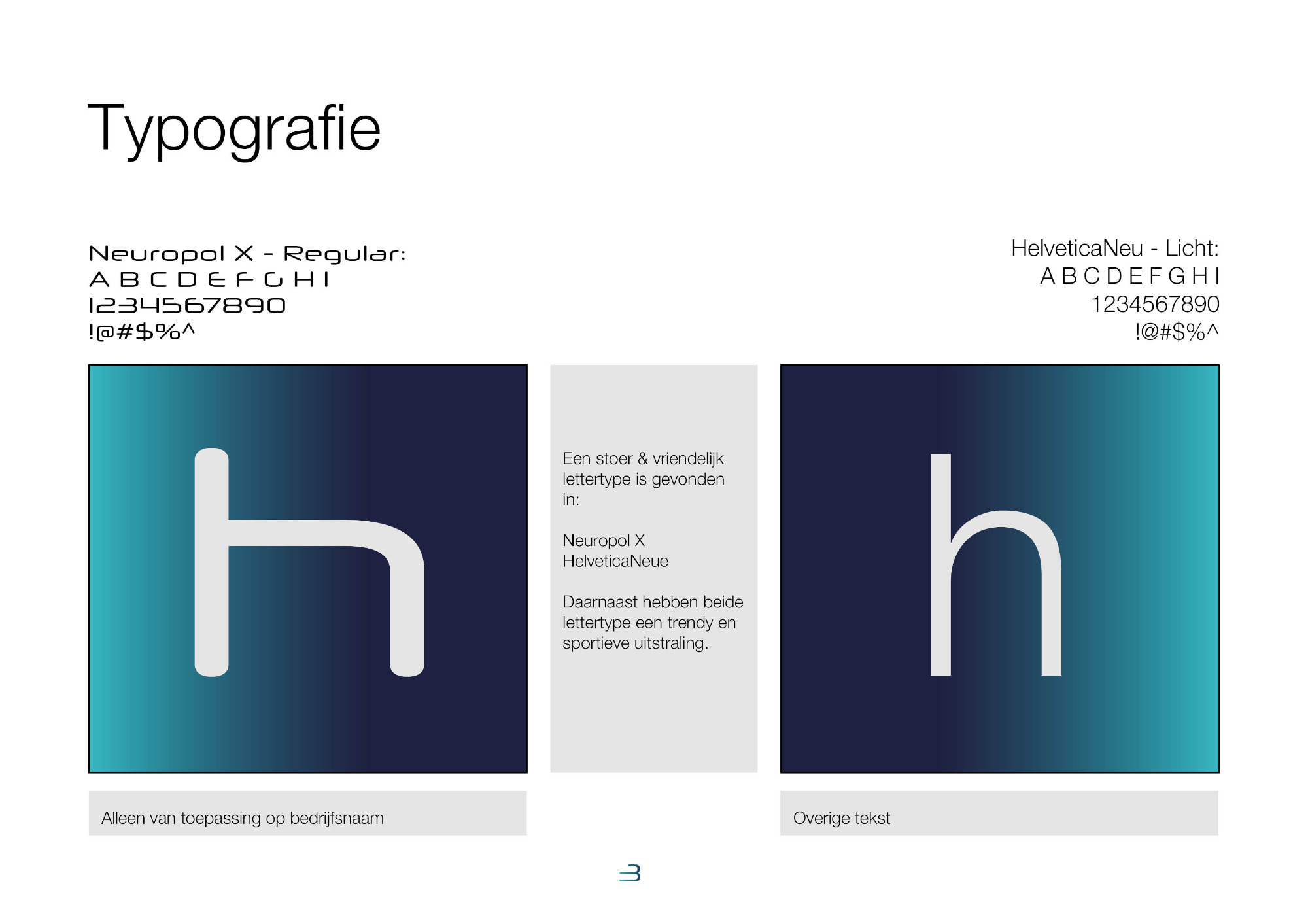 Typografie

Neuropol X - Regular:
A B C D E F G H I
1234567890
!@#$%^

HelveticaNeu - Licht:
A B C D E F G H I
1234567890
!@#$%^

h

Een stoer & vriendelijk lettertype is gevonden in:

Neuropol X
HelveticaNeue

Daarnaast hebben beide lettertype een trendy en sportieve uitstraling.

h

Alleen van toepassing op bedrijfsnaam

Overige tekst

3